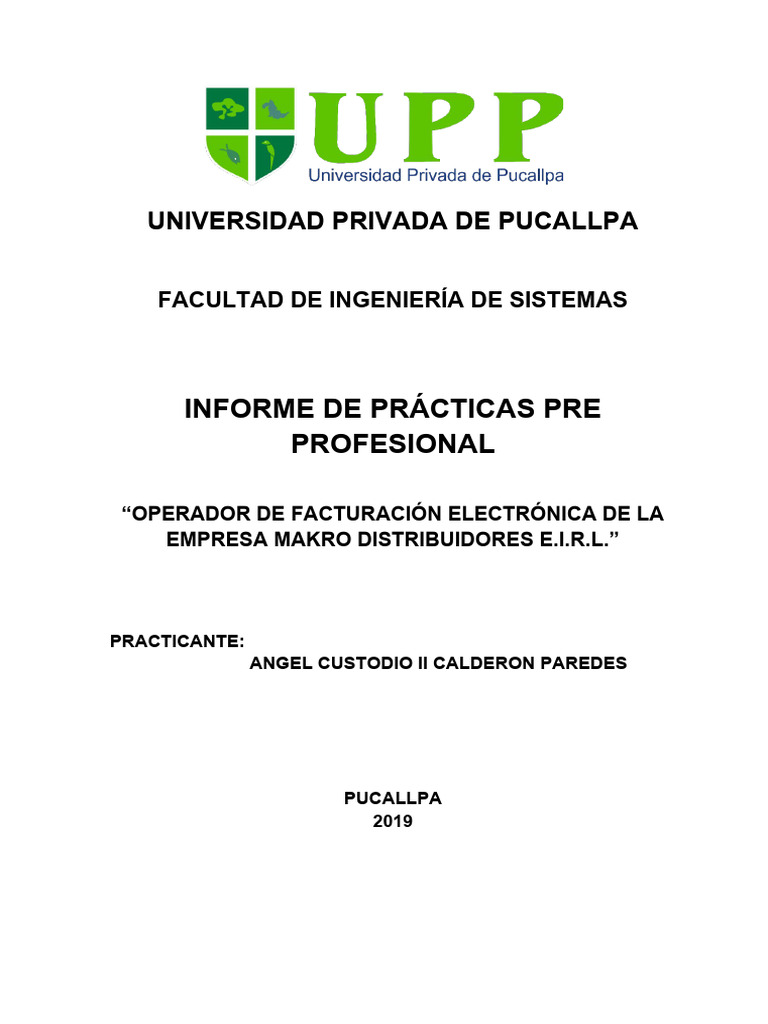 UPP
Universidad Privada de Pucallpa

UNIVERSIDAD PRIVADA DE PUCALLPA

FACULTAD DE INGENIERÍA DE SISTEMAS

INFORME DE PRÁCTICAS PRE PROFESIONAL

“OPERADOR DE FACTURACIÓN ELECTRÓNICA DE LA EMPRESA MAKRO DISTRIBUIDORES E.I.R.L.”

PRACTICANTE:
ANGEL CUSTODIO II CALDERON PAREDES

PUCALLPA
2019